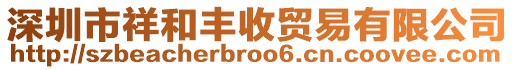 深圳市祥和丰收贸易有限公司
http://szbeacherbroo6.cn.coovee.com